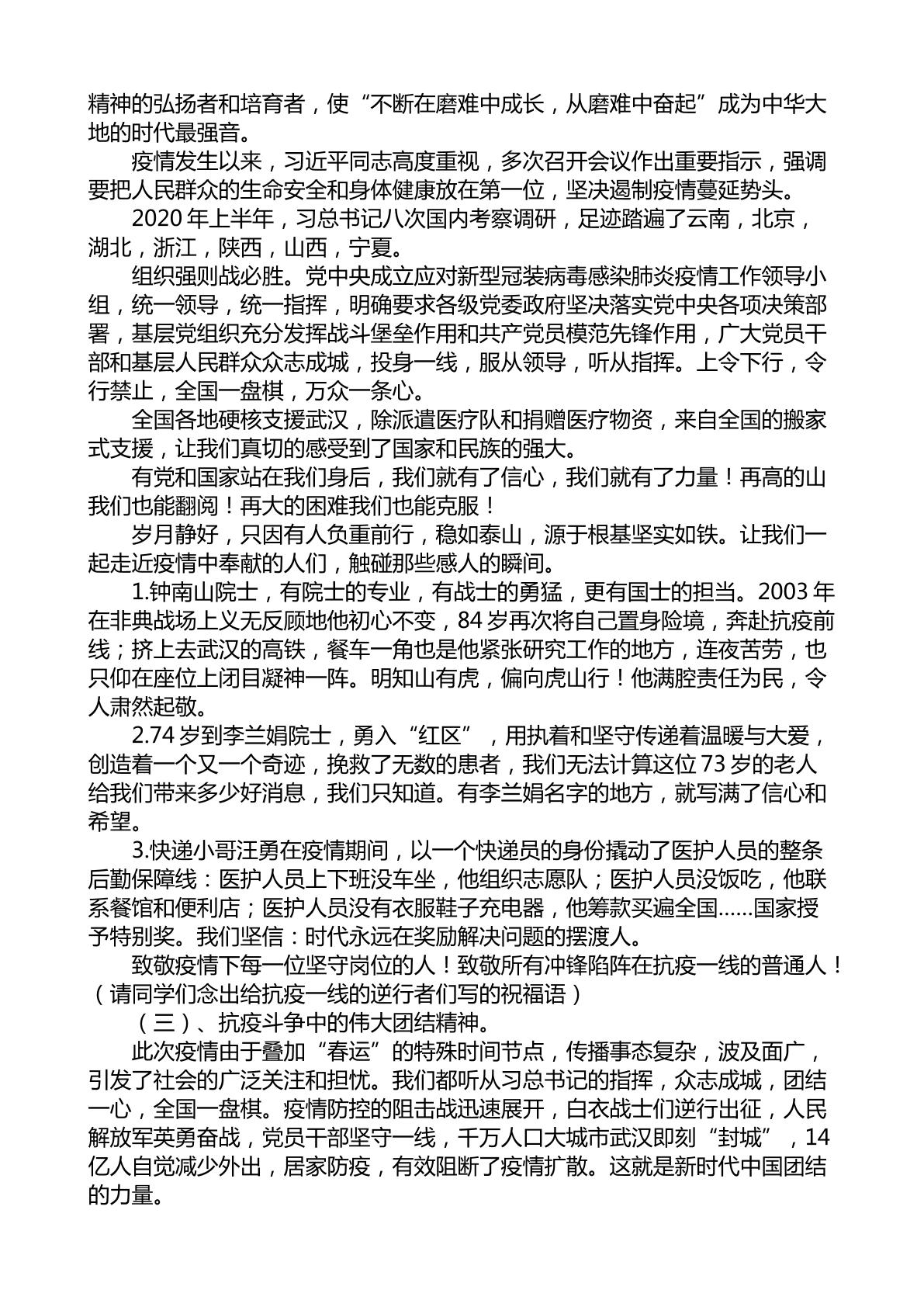 精神的弘扬者和培育者，使“不断在磨难中成长，从磨难中奋起”成为中华大地的时代最强音。

疫情发生以来，习近平同志高度重视，多次召开会议作出重要指示，强调要把人民群众的生命安全和身体健康放在第一位，坚决遏制疫情蔓延势头。

2020年上半年，习总书记八次国内考察调研，足迹踏遍了云南，北京，湖北，浙江，陕西，山西，宁夏。

组织强则战必胜。党中央成立应对新型冠装病毒感染肺炎疫情工作领导小组，统一领导，统一指挥，明确要求各级党委政府坚决落实党中央各项决策部署，基层党组织充分发挥战斗堡垒作用和共产党员模范先锋作用，广大党员干部和基层人民群众众志成城，投身一线，服从领导，听从指挥。上令下行，令行禁止，全国一盘棋，万众一条心。

全国各地硬核支援武汉，除派遣医疗队和捐赠医疗物资，来自全国的搬家式支援，让我们真切的感受到了国家和民族的强大。

有党和国家站在我们身后，我们就有了信心，我们就有了力量！再高的山我们也能翻阅！再大的困难我们也能克服！

岁月静好，只因有人负重前行，稳如泰山，源于根基坚实如铁。让我们一起走近疫情中奉献的人们，触碰那些感人的瞬间。

1.钟南山院士，有院士的专业，有战士的勇猛，更有国士的担当。2003年在非典战场上义无反顾地他初心不变，84岁再次将自己置身险境，奔赴抗疫前线；挤上去武汉的高铁，餐车一角也是他紧张研究工作的地方，连夜苦劳，也只仰在座位上闭目凝神一阵。明知山有虎，偏向虎山行！他满腔责任为民，令人肃然起敬。

2.74岁到李兰娟院士，勇入“红区”，用执着和坚守传递着温暖与大爱，创造着一个又一个奇迹，挽救了无数的患者，我们无法计算这位73岁的老人给我们带来多少好消息，我们只知道。有李兰娟名字的地方，就写满了信心和希望。

3.快递小哥汪勇在疫情期间，以一个快递员的身份撬动了医护人员的整条后勤保障线：医护人员上下班没车坐，他组织志愿队；医护人员没饭吃，他联系餐馆和便利店；医护人员没有衣服鞋子充电器，他筹款买遍全国......国家授予特别奖。我们坚信：时代永远在奖励解决问题的摆渡人。

致敬疫情下每一位坚守岗位的人！致敬所有冲锋陷阵在抗疫一线的普通人！（请同学们念出给抗疫一线的逆行者们写的祝福语）

（三）、抗疫斗争中的伟大团结精神。

此次疫情由于叠加“春运”的特殊时间节点，传播事态复杂，波及面广，引发了社会的广泛关注和担忧。我们都听从习总书记的指挥，众志成城，团结一心，全国一盘棋。疫情防控的阻击战迅速展开，白衣战士们逆行出征，人民解放军英勇奋战，党员干部坚守一线，千万人口大城市武汉即刻“封城”，14亿人自觉减少外出，居家防疫，有效阻断了疫情扩散。这就是新时代中国团结的力量。